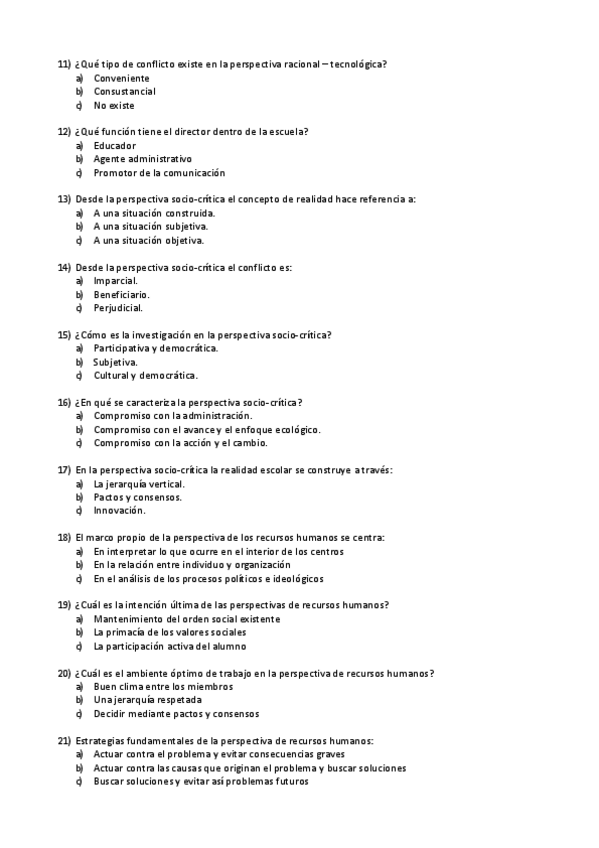 11) ¿Qué tipo de conflicto existe en la perspectiva racional – tecnológica?
a) Conveniente
b) Consustancial
c) No existe

12) ¿Qué función tiene el director dentro de la escuela?
a) Educador
b) Agente administrativo
c) Promotor de la comunicación

13) Desde la perspectiva socio-crítica el concepto de realidad hace referencia a:
a) A una situación construida.
b) A una situación subjetiva.
c) A una situación objetiva.

14) Desde la perspectiva socio-crítica el conflicto es:
a) Imparcial.
b) Beneficiario.
c) Perjudicial.

15) ¿Cómo es la investigación en la perspectiva socio-crítica?
a) Participativa y democrática.
b) Subjetiva.
c) Cultural y democrática.

16) ¿En qué se caracteriza la perspectiva socio-crítica?
a) Compromiso con la administración.
b) Compromiso con el avance y el enfoque ecológico.
c) Compromiso con la acción y el cambio.

17) En la perspectiva socio-crítica la realidad escolar se construye a través:
a) La jerarquía vertical.
b) Pactos y consensos.
c) Innovación.

18) El marco propio de la perspectiva de los recursos humanos se centra:
a) En interpretar lo que ocurre en el interior de los centros
b) En la relación entre individuo y organización
c) En el análisis de los procesos políticos e ideológicos

19) ¿Cuál es la intención última de las perspectivas de recursos humanos?
a) Mantenimiento del orden social existente
b) La primacía de los valores sociales
c) La participación activa del alumno

20) ¿Cuál es el ambiente óptimo de trabajo en la perspectiva de recursos humanos?
a) Buen clima entre los miembros
b) Una jerarquía respetada
c) Decidir mediante pactos y consensos

21) Estrategias fundamentales de la perspectiva de recursos humanos:
a) Actuar contra el problema y evitar consecuencias graves
b) Actuar contra las causas que originan el problema y buscar soluciones
c) Buscar soluciones y evitar así problemas futuros